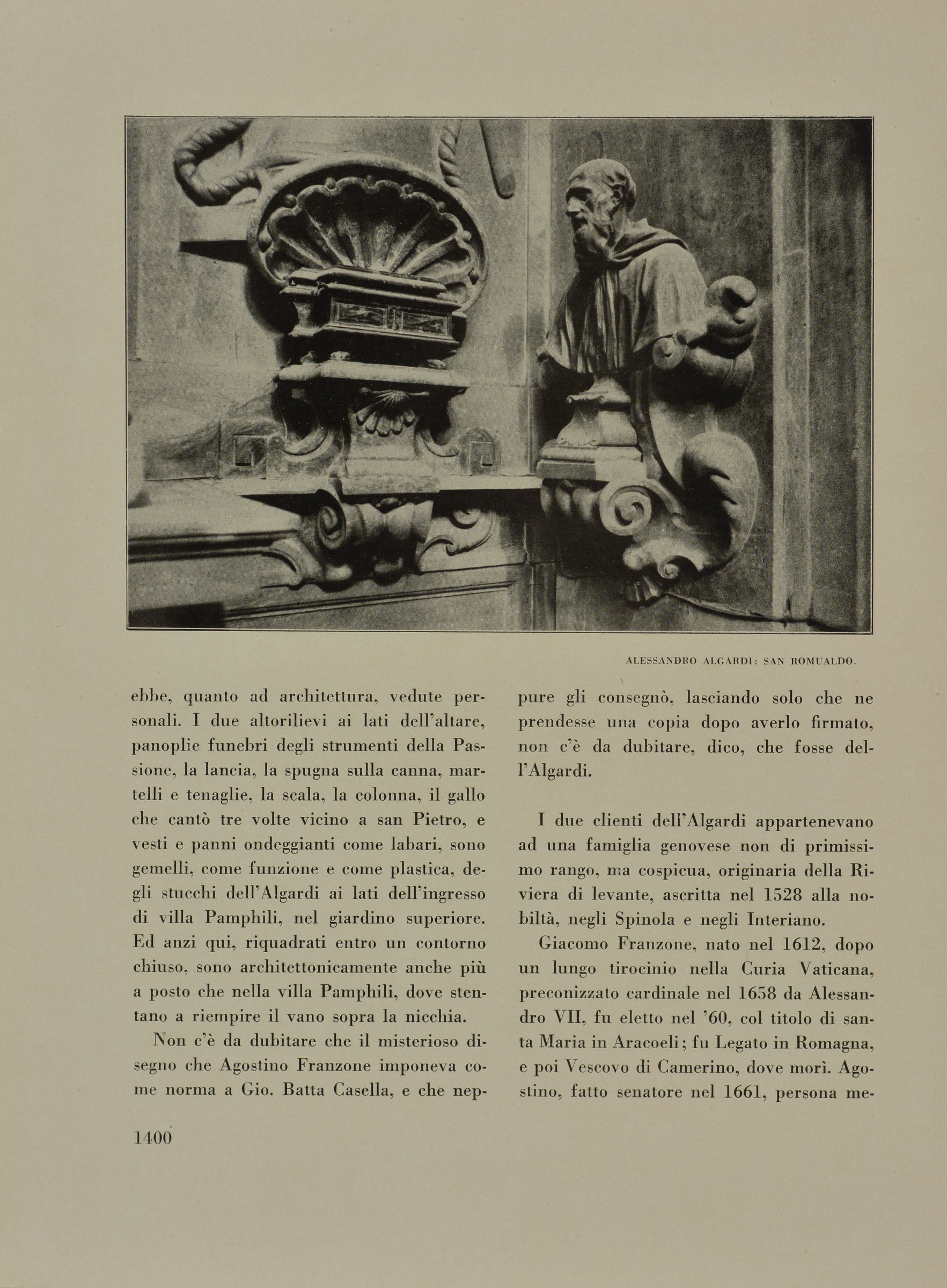 ALESSANDRO ALGARDI: SAN ROMUALDO.

ebbe, quanto ad architettura, vedute personali. I due altorilievi ai lati dell'altare, panoplie funebri degli strumenti della Passione, la lancia, la spugna sulla canna, martelli e tenaglie, la scala, la colonna, il gallo che cantò tre volte vicino a san Pietro, e vesti e panni ondeggianti come labari, sono gemelli, come funzione e come plastica, degli stucchi dell'Algardi ai lati dell'ingresso di villa Pamphili, nel giardino superiore. Ed anzi qui, riquadrati entro un contorno chiuso, sono architettonicamente anche più a posto che nella villa Pamphili, dove stentano a riempire il vano sopra la nicchia.

Non c'è da dubitare che il misterioso disegno che Agostino Franzone imponeva come norma a Gio. Batta Casella, e che neppure gli consegnò, lasciando solo che ne prendesse una copia dopo averlo firmato, non c'è da dubitare, dico, che fosse dell'Algardi.

I due clienti dell'Algardi appartenevano ad una famiglia genovese non di primissimo rango, ma cospicua, originaria della Riviera di levante, ascritta nel 1528 alla nobiltà, negli Spinola e negli Interiano.

Giacomo Franzone, nato nel 1612, dopo un lungo tirocinio nella Curia Vaticana, preconizzato cardinale nel 1658 da Alessandro VII, fu eletto nel '60, col titolo di santa Maria in Aracoeli; fu Legato in Romagna, e poi Vescovo di Camerino, dove morì. Agostino, fatto senatore nel 1661, persona me-

1400